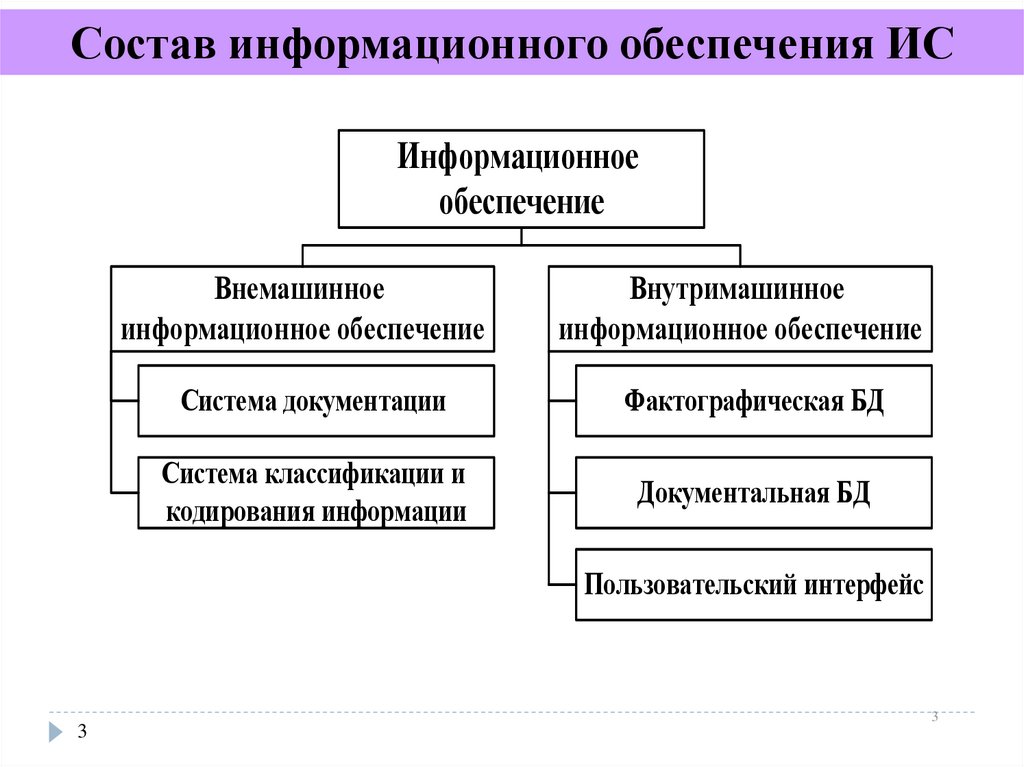 Состав информационного обеспечения ИС

Информационное обеспечение

Внемашинное информационное обеспечение

Система документации

Система классификации и кодирования информации

Внутримашинное информационное обеспечение

Фактографическая БД

Документальная БД

Пользовательский интерфейс

3

3